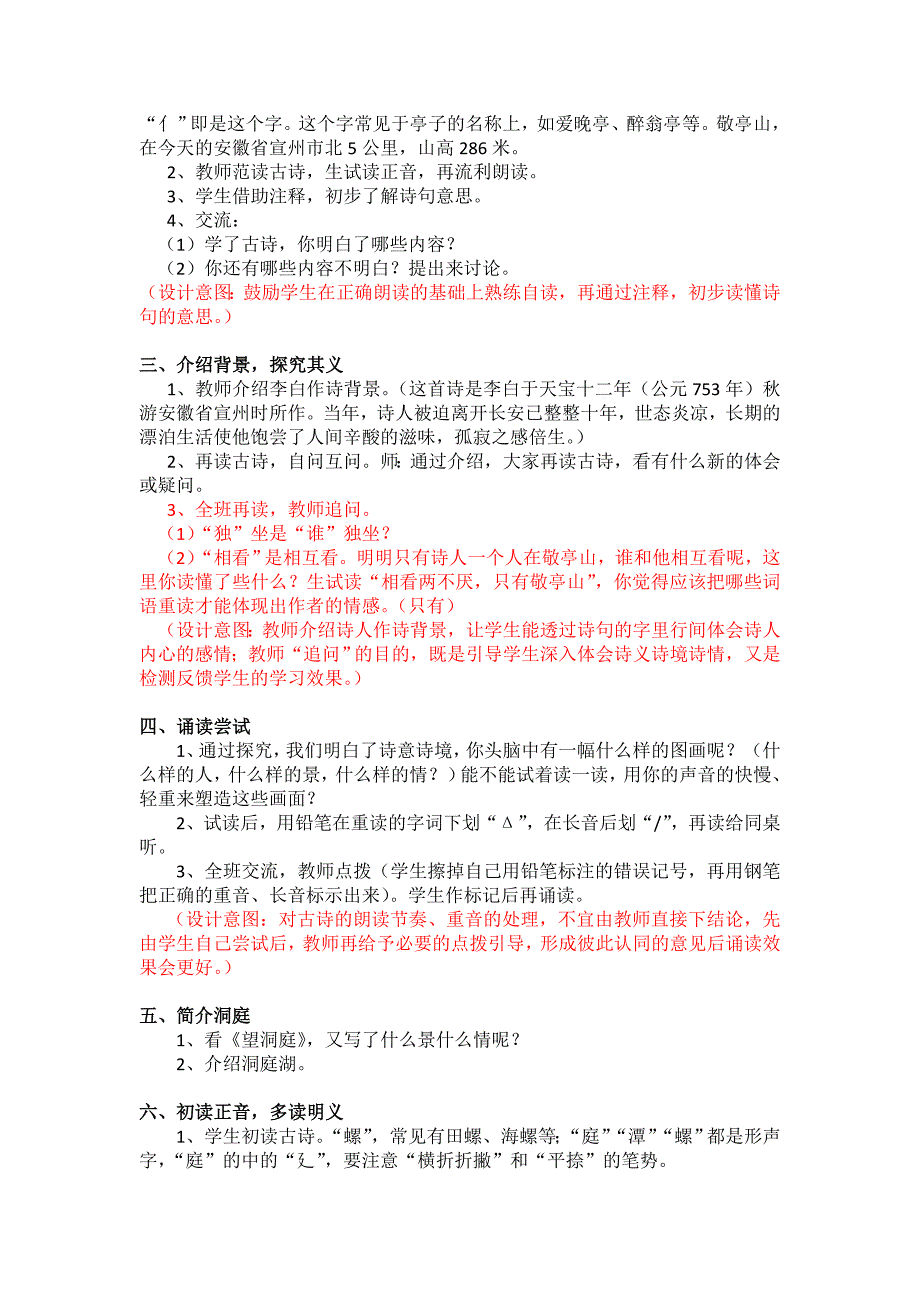 “亻”即是这个字。这个字常见于亭子的名称上，如爱晚亭、醉翁亭等。敬亭山，在今天的安徽省宣州市北 5 公里，山高 286 米。

2、教师范读古诗，生试读正音，再流利朗读。

3、学生借助注释，初步了解诗句意思。

4、交流：

（1）学了古诗，你明白了哪些内容？

（2）你还有哪些内容不明白？提出来讨论。

（设计意图：鼓励学生在正确朗读的基础上熟练自读，再通过注释，初步读懂诗句的意思。）

三、介绍背景，探究其义

1、教师介绍李白作诗背景。（这首诗是李白于天宝十二年（公元 753 年）秋游安徽省宣州时所作。当年，诗人被迫离开长安已整整十年，世态炎凉，长期的漂泊生活使他饱尝了人间辛酸的滋味，孤寂之感倍生。）

2、再读古诗，自问互问。师：通过介绍，大家再读古诗，看有什么新的体会或疑问。

3、全班再读，教师追问。

（1）“独”坐是“谁”独坐？

（2）“相看”是相互看。明明只有诗人一个人在敬亭山，谁和他相互看呢，这里你读懂了些什么？生试读“相看两不厌，只有敬亭山”，你觉得应该把哪些词语重读才能体现出作者的情感。（只有）

（设计意图：教师介绍诗人作诗背景，让学生能透过诗句的字里行间体会诗人内心的感情；教师“追问”的目的，既是引导学生深入体会诗义诗境诗情，又是检测反馈学生的学习效果。）

四、诵读尝试

1、通过探究，我们明白了诗意诗境，你头脑中有一幅什么样的图画呢？（什么样的人，什么样的景，什么样的情？）能不能试着读一读，用你的声音的快慢、轻重来塑造这些画面？

2、试读后，用铅笔在重读的字词下划“Δ”，在长音后划“/”，再读给同桌听。

3、全班交流，教师点拨（学生擦掉自己用铅笔标注的错误记号，再用钢笔把正确的重音、长音标示出来）。学生作标记后再诵读。

（设计意图：对古诗的朗读节奏、重音的处理，不宜由教师直接下结论，先由学生自己尝试后，教师再给予必要的点拨引导，形成彼此认同的意见后诵读效果会更好。）

五、简介洞庭

1、看《望洞庭》，又写了什么景什么情呢？

2、介绍洞庭湖。

六、初读正音，多读明义

1、学生初读古诗。“螺”，常见有田螺、海螺等；“庭”“潭”“螺”都是形声字，“庭”的中的“廴”，要注意“横折折撇”和“平捺”的笔势。